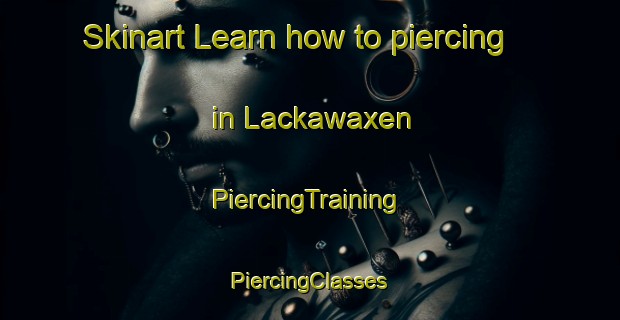 Skinart Learn how to piercing

in Lackawaxen

PiercingTraining

PiercingClasses